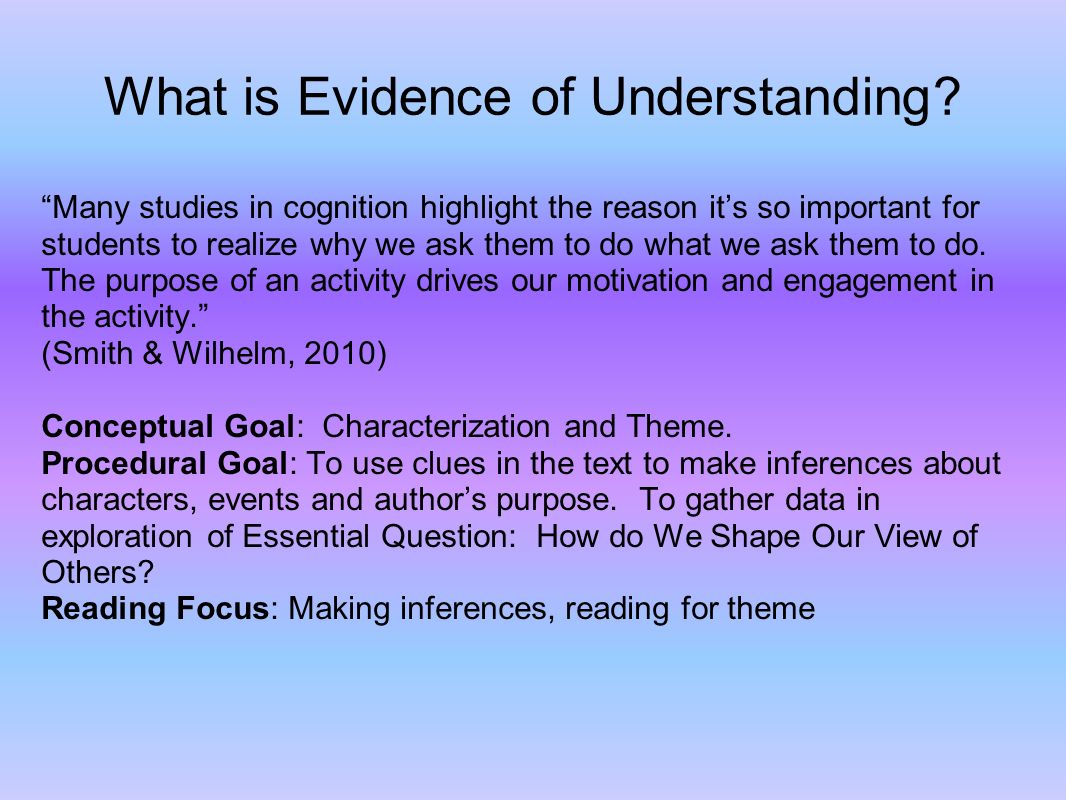 What is Evidence of Understanding?

“Many studies in cognition highlight the reason it’s so important for students to realize why we ask them to do what we ask them to do. The purpose of an activity drives our motivation and engagement in the activity.”
(Smith & Wilhelm, 2010)

Conceptual Goal: Characterization and Theme.
Procedural Goal: To use clues in the text to make inferences about characters, events and author’s purpose. To gather data in exploration of Essential Question: How do We Shape Our View of Others?
Reading Focus: Making inferences, reading for theme